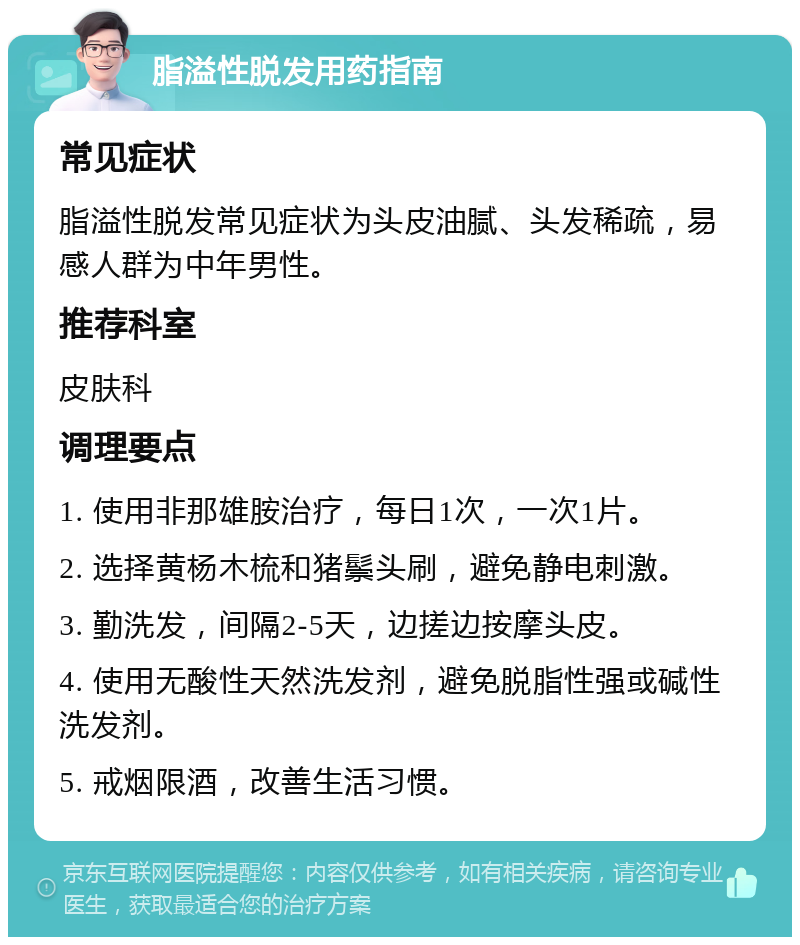 脂溢性脱发用药指南

常见症状

脂溢性脱发常见症状为头皮油腻、头发稀疏，易感人群为中年男性。

推荐科室

皮肤科

调理要点

1. 使用非那雄胺治疗，每日1次，一次1片。

2. 选择黄杨木梳和猪鬃头刷，避免静电刺激。

3. 勤洗发，间隔2-5天，边搓边按摩头皮。

4. 使用无酸性天然洗发剂，避免脱脂性强或碱性洗发剂。

5. 戒烟限酒，改善生活习惯。

京东互联网医院提醒您：内容仅供参考，如有相关疾病，请咨询专业医生，获取最适合您的治疗方案